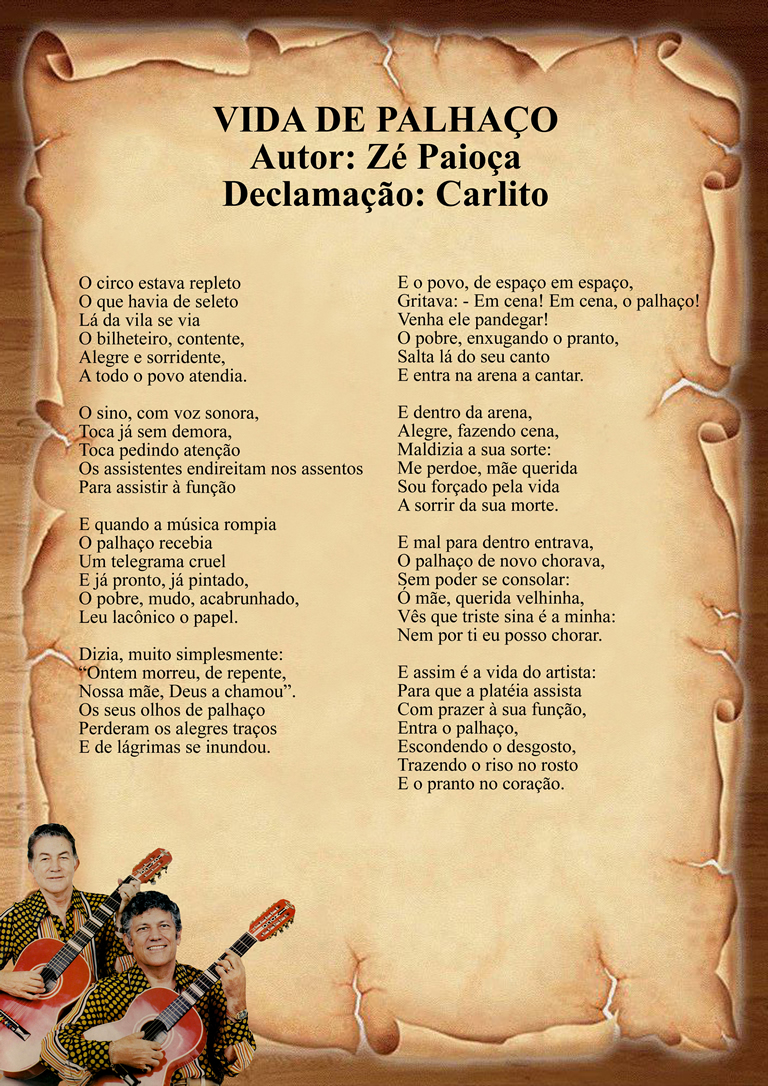 VIDA DE PALHAÇO
Autor: Zé Paioça
Declamação: Carlito

O circo estava repleto
O que havia de seleto
Lá da vila se via
O bilheteiro, contente,
Alegre e sorridente,
A todo o povo atendia.

O sino, com voz sonora,
Toca já sem demora,
Toca pedindo atenção
Os assistentes endireitam nos assentos
Para assistir à função

E quando a música rompia
O palhaço recebia
Um telegrama cruel
E já pronto, já pintado,
O pobre, mudo, acabrunhado,
Leu lacônico o papel.

Dizia, muito simplesmente:
"Ontem morreu, de repente,
Nossa mãe, Deus a chamou".
Os seus olhos de palhaço
Perderam os alegres traços
E de lágrimas se inundou.

E o povo, de espaço em espaço,
Gritava: - Em cena! Em cena, o palhaço!
Venha ele pandegar!
O pobre, enxugando o pranto,
Salta lá do seu canto
E entra na arena a cantar.

E dentro da arena,
Alegre, fazendo cena,
Maldizia a sua sorte:
Me perdoe, mãe querida
Sou forçado pela vida
A sorrir da sua morte.

E mal para dentro entrava,
O palhaço de novo chorava,
Sem poder se consolar:
Ó mãe, querida velhinha,
Vês que triste sina é a minha:
Nem por ti eu posso chorar.

E assim é a vida do artista:
Para que a platéia assista
Com prazer à sua função,
Entra o palhaço,
Escondendo o desgosto,
Trazendo o riso no rosto
E o pranto no coração.